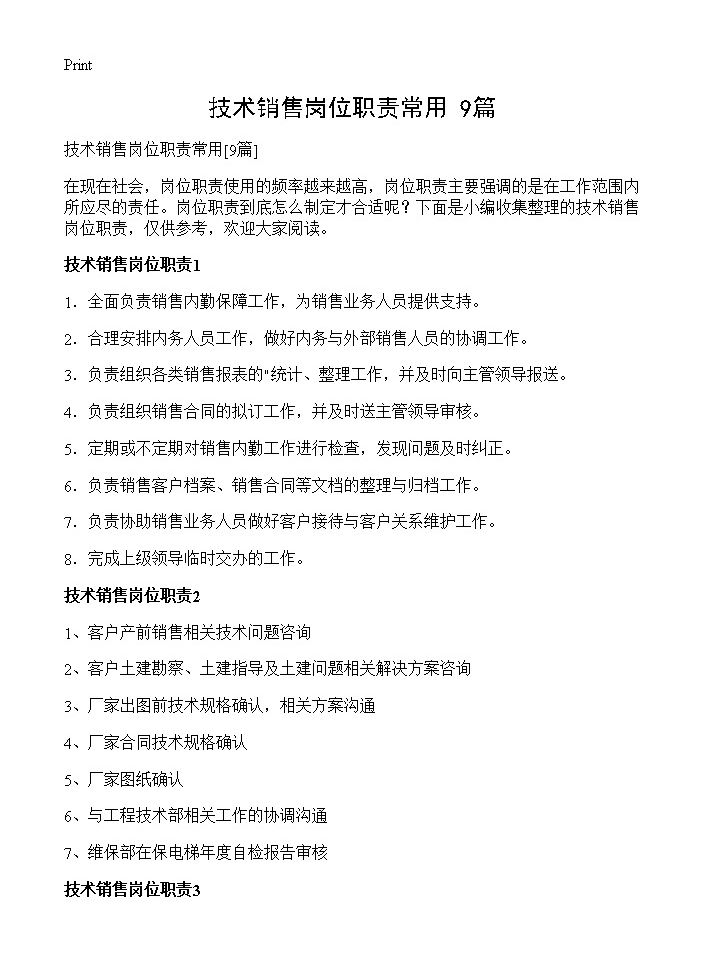 Print

技术销售岗位职责常用 9篇

技术销售岗位职责常用[9篇]

在现在社会，岗位职责使用的频率越来越高，岗位职责主要强调的是在工作范围内所应尽的责任。岗位职责到底怎么制定才合适呢？下面是小编收集整理的技术销售岗位职责，仅供参考，欢迎大家阅读。

技术销售岗位职责1

1. 全面负责销售内勤保障工作，为销售业务人员提供支持。

2. 合理安排内务人员工作，做好内务与外部销售人员的协调工作。

3. 负责组织各类销售报表的"统计、整理工作，并及时向主管领导报送。

4. 负责组织销售合同的拟订工作，并及时送主管领导审核。

5. 定期或不定期对销售内勤工作进行检查，发现问题及时纠正。

6. 负责销售客户档案、销售合同等文档的整理与归档工作。

7. 负责协助销售业务人员做好客户接待与客户关系维护工作。

8. 完成上级领导临时交办的工作。

技术销售岗位职责2

1、客户产前销售相关技术问题咨询

2、客户土建勘察、土建指导及土建问题相关解决方案咨询

3、厂家出图前技术规格确认，相关方案沟通

4、厂家合同技术规格确认

5、厂家图纸确认

6、与工程技术部相关工作的协调沟通

7、维保部在保电梯年度自检报告审核

技术销售岗位职责3